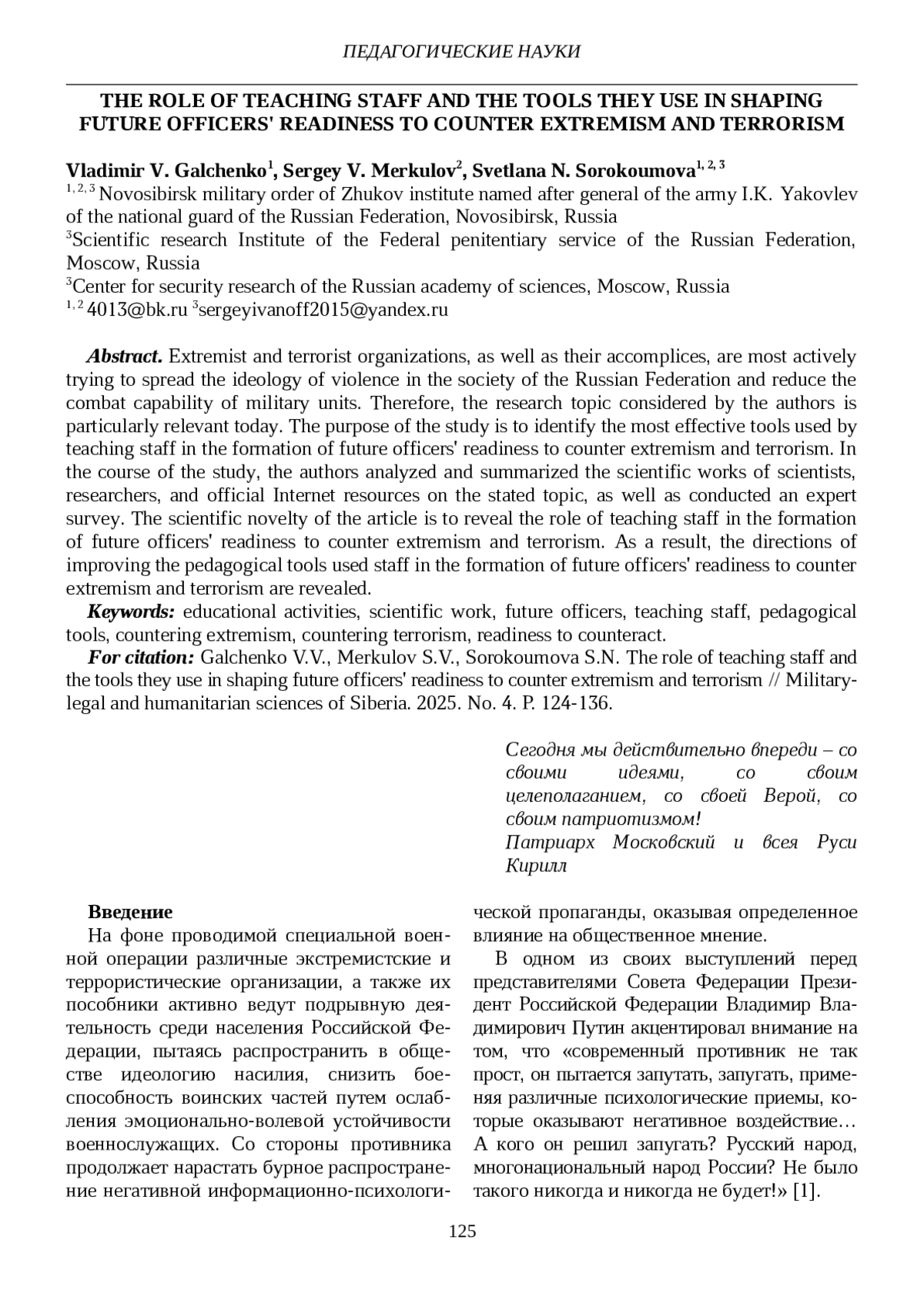 ПЕДАГОГИЧЕСКИЕ НАУКИ

THE ROLE OF TEACHING STAFF AND THE TOOLS THEY USE IN SHAPING FUTURE OFFICERS' READINESS TO COUNTER EXTREMISM AND TERRORISM

Vladimir V. Galchenko$^1$, Sergey V. Merkulov$^2$, Svetlana N. Sorokoumova$^{1, 2, 3}$
$^{1, 2, 3}$ Novosibirsk military order of Zhukov institute named after general of the army I.K. Yakovlev of the national guard of the Russian Federation, Novosibirsk, Russia
$^3$Scientific research Institute of the Federal penitentiary service of the Russian Federation, Moscow, Russia
$^3$Center for security research of the Russian academy of sciences, Moscow, Russia
$^{1, 2}$ 4013@bk.ru $^3$sergeyivanoff2015@yandex.ru

Abstract. Extremist and terrorist organizations, as well as their accomplices, are most actively trying to spread the ideology of violence in the society of the Russian Federation and reduce the combat capability of military units. Therefore, the research topic considered by the authors is particularly relevant today. The purpose of the study is to identify the most effective tools used by teaching staff in the formation of future officers' readiness to counter extremism and terrorism. In the course of the study, the authors analyzed and summarized the scientific works of scientists, researchers, and official Internet resources on the stated topic, as well as conducted an expert survey. The scientific novelty of the article is to reveal the role of teaching staff in the formation of future officers' readiness to counter extremism and terrorism. As a result, the directions of improving the pedagogical tools used staff in the formation of future officers' readiness to counter extremism and terrorism are revealed.
Keywords: educational activities, scientific work, future officers, teaching staff, pedagogical tools, countering extremism, countering terrorism, readiness to counteract.
For citation: Galchenko V.V., Merkulov S.V., Sorokoumova S.N. The role of teaching staff and the tools they use in shaping future officers' readiness to counter extremism and terrorism // Military-legal and humanitarian sciences of Siberia. 2025. No. 4. P. 124-136.

Сегодня мы действительно впереди – со своими идеями, со своим целеполаганием, со своей Верой, со своим патриотизмом!
Патриарх Московский и всея Руси Кирилл

Введение
На фоне проводимой специальной военной операции различные экстремистские и террористические организации, а также их пособники активно ведут подрывную деятельность среди населения Российской Федерации, пытаясь распространить в обществе идеологию насилия, снизить боеспособность воинских частей путем ослабления эмоционально-волевой устойчивости военнослужащих. Со стороны противника продолжает нарастать бурное распространение негативной информационно-психологической пропаганды, оказывая определенное влияние на общественное мнение.

В одном из своих выступлений перед представителями Совета Федерации Президент Российской Федерации Владимир Владимирович Путин акцентировал внимание на том, что «современный противник не так прост, он пытается запутать, запугать, применяя различные психологические приемы, которые оказывают негативное воздействие… А кого он решил запугать? Русский народ, многонациональный народ России? Не было такого никогда и никогда не будет!» [1].

125